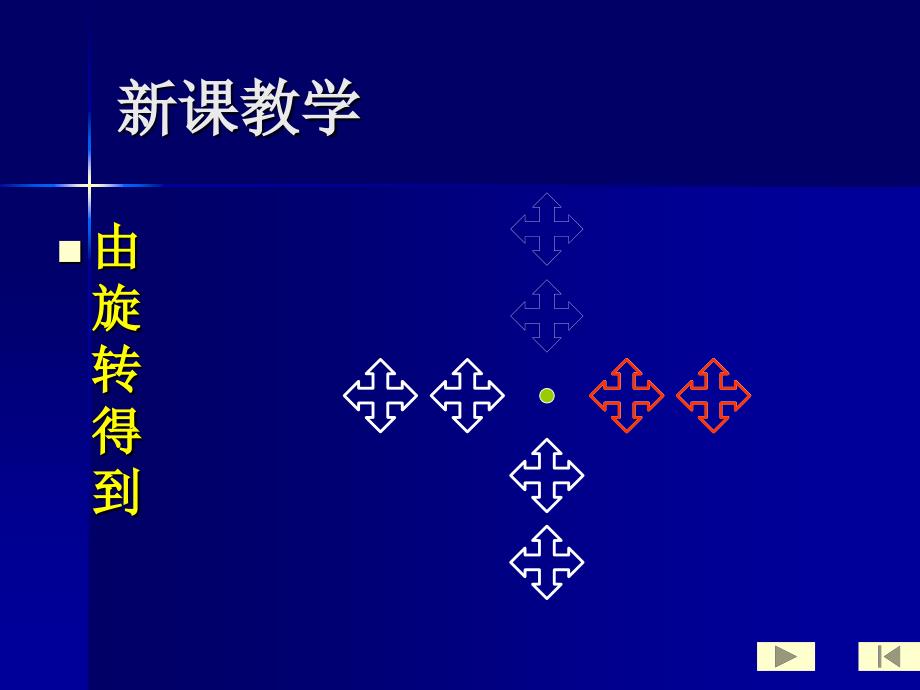 新课教学

由旋转得到